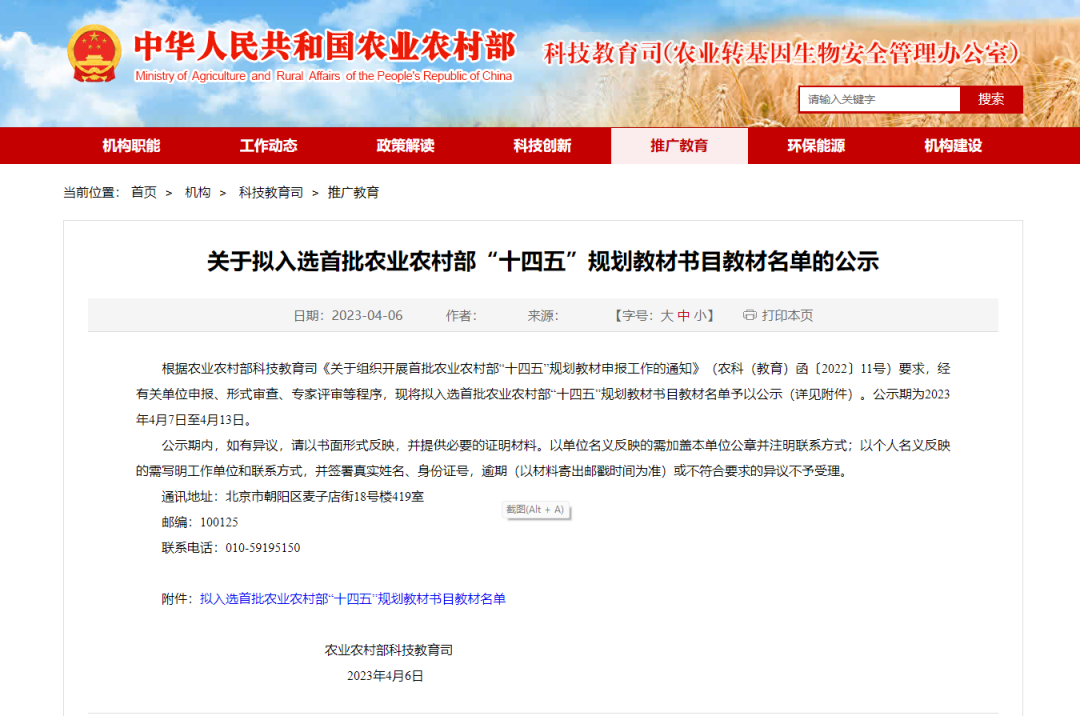 中华人民共和国农业农村部
Ministry of Agriculture and Rural Affairs of the People's Republic of China

科技教育司(农业转基因生物安全管理办公室)

请输入关键字 搜索

机构职能 工作动态 政策解读 科技创新 推广教育 环保能源 机构建设

当前位置： 首页 > 机构 > 科技教育司 > 推广教育

关于拟入选首批农业农村部“十四五”规划教材书目教材名单的公示

日期：2023-04-06 作者： 来源： 【字号：大 中 小】 打印本页

根据农业农村部科技教育司《关于组织开展首批农业农村部“十四五”规划教材申报工作的通知》（农科（教育）函〔2022〕11号）要求，经有关单位申报、形式审查、专家评审等程序，现将拟入选首批农业农村部“十四五”规划教材书目教材名单予以公示（详见附件）。公示期为2023年4月7日至4月13日。

公示期内，如有异议，请以书面形式反映，并提供必要的证明材料。以单位名义反映的需加盖本单位公章并注明联系方式；以个人名义反映的需写明工作单位和联系方式，并签署真实姓名、身份证号，逾期（以材料寄出邮戳时间为准）或不符合要求的异议不予受理。

通讯地址：北京市朝阳区麦子店街18号楼419室

截图(Alt + A)

邮编：100125

联系电话：010-59195150

附件：拟入选首批农业农村部“十四五”规划教材书目教材名单

农业农村部科技教育司

2023年4月6日